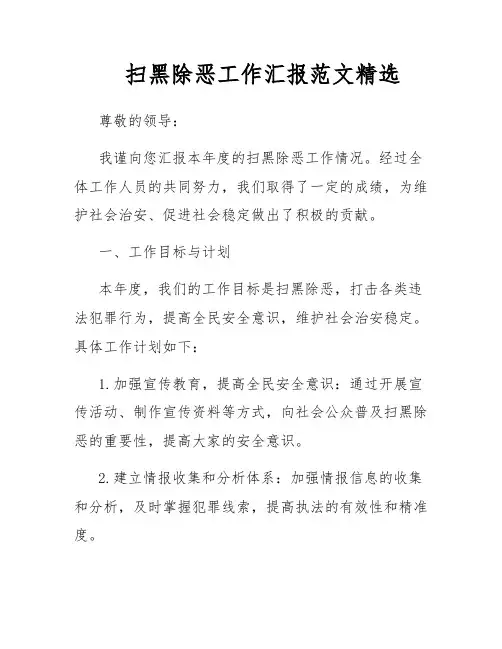 扫黑除恶工作汇报范文精选

尊敬的领导：

我谨向您汇报本年度的扫黑除恶工作情况。经过全体工作人员的共同努力，我们取得了一定的成绩，为维护社会治安、促进社会稳定做出了积极的贡献。

一、工作目标与计划

本年度，我们的工作目标是扫黑除恶，打击各类违法犯罪行为，提高全民安全意识，维护社会治安稳定。具体工作计划如下：

1. 加强宣传教育，提高全民安全意识：通过开展宣传活动、制作宣传资料等方式，向社会公众普及扫黑除恶的重要性，提高大家的安全意识。

2. 建立情报收集和分析体系：加强情报信息的收集和分析，及时掌握犯罪线索，提高执法的有效性和精准度。